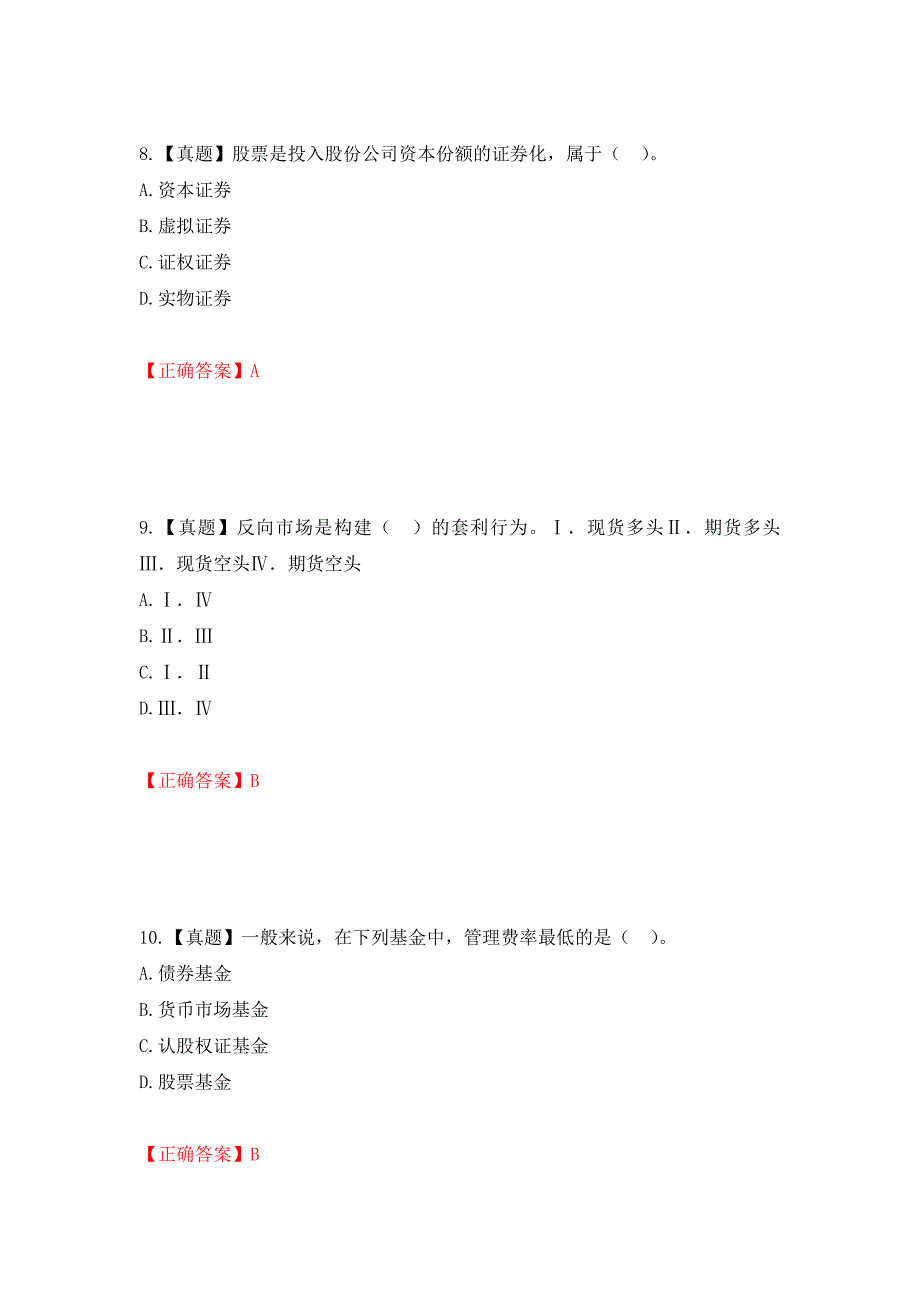 8.【真题】股票是投入股份公司资本份额的证券化，属于（ ）。
A.资本证券
B.虚拟证券
C.证权证券
D.实物证券

【正确答案】A

9.【真题】反向市场是构建（ ）的套利行为。Ⅰ．现货多头Ⅱ．期货多头Ⅲ．现货空头Ⅳ．期货空头
A.Ⅰ．Ⅳ
B.Ⅱ．Ⅲ
C.Ⅰ．Ⅱ
D.Ⅲ．Ⅳ

【正确答案】B

10.【真题】一般来说，在下列基金中，管理费率最低的是（ ）。
A.债券基金
B.货币市场基金
C.认股权证基金
D.股票基金

【正确答案】B